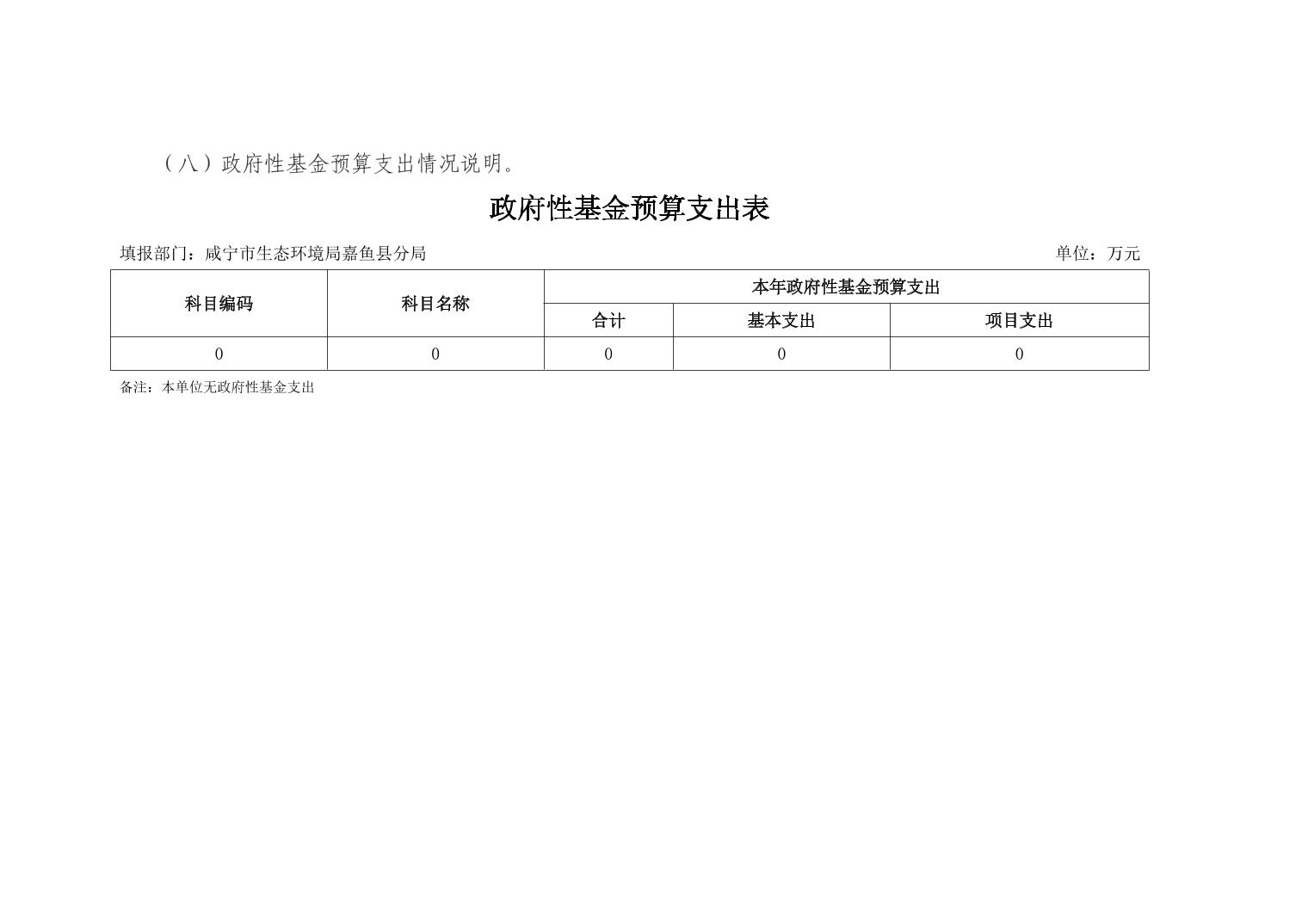 （八）政府性基金预算支出情况说明。

政府性基金预算支出表

填报部门：咸宁市生态环境局嘉鱼县分局

单位：万元

| 科目编码 | 科目名称 | 本年政府性基金预算支出 | | |
|---|---|---|---|---|
| | | 合计 | 基本支出 | 项目支出 |
| 0 | 0 | 0 | 0 | 0 |

备注：本单位无政府性基金支出